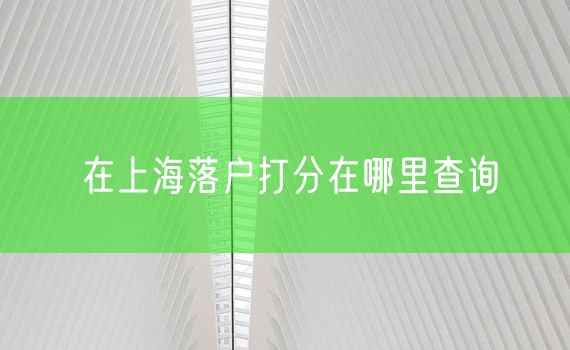 在上海落户打分在哪里查询